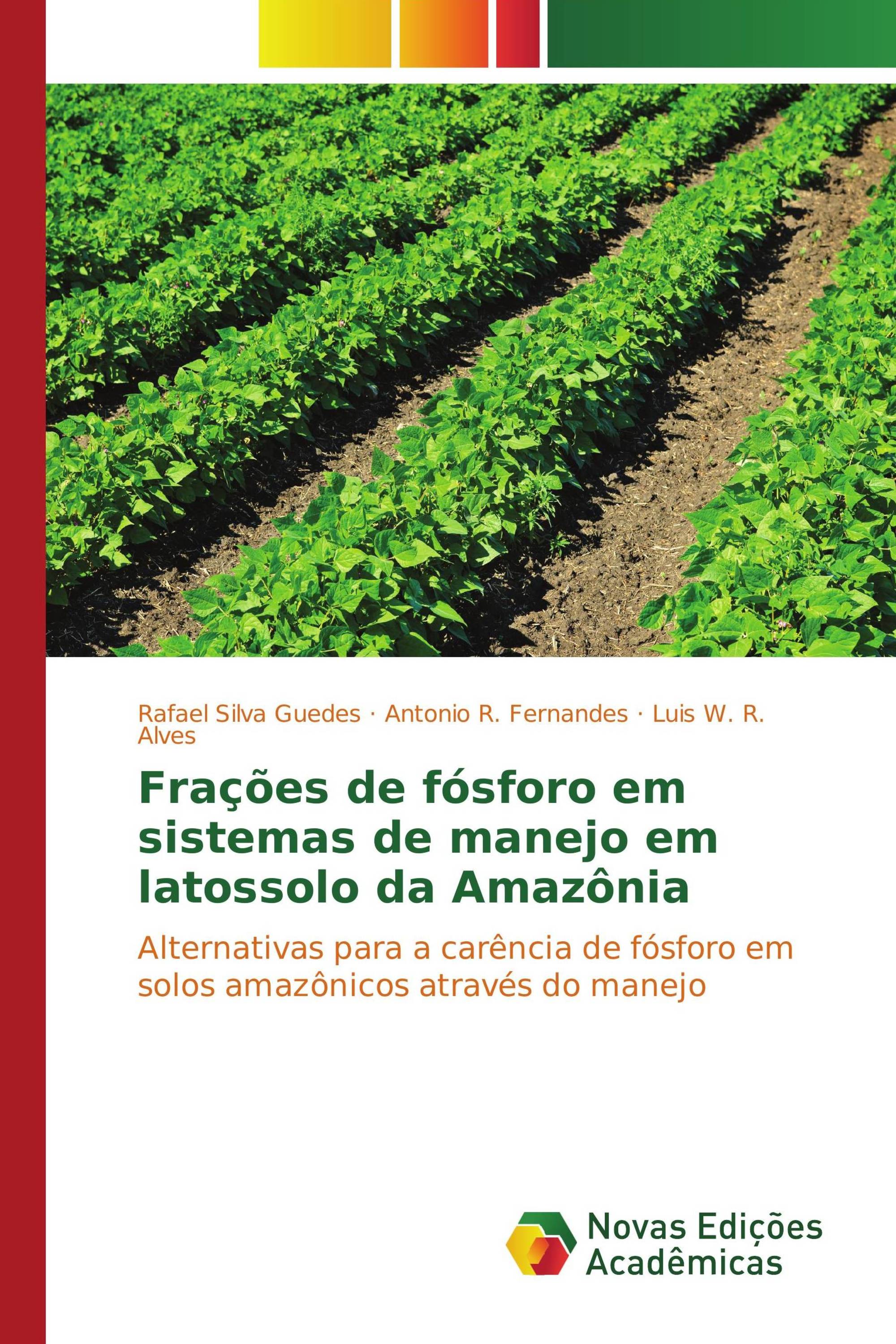 Rafael Silva Guedes · Antonio R. Fernandes · Luis W. R. Alves

Frações de fósforo em sistemas de manejo em latossolo da Amazônia

Alternativas para a carência de fósforo em solos amazônicos através do manejo

Novas Edições Acadêmicas